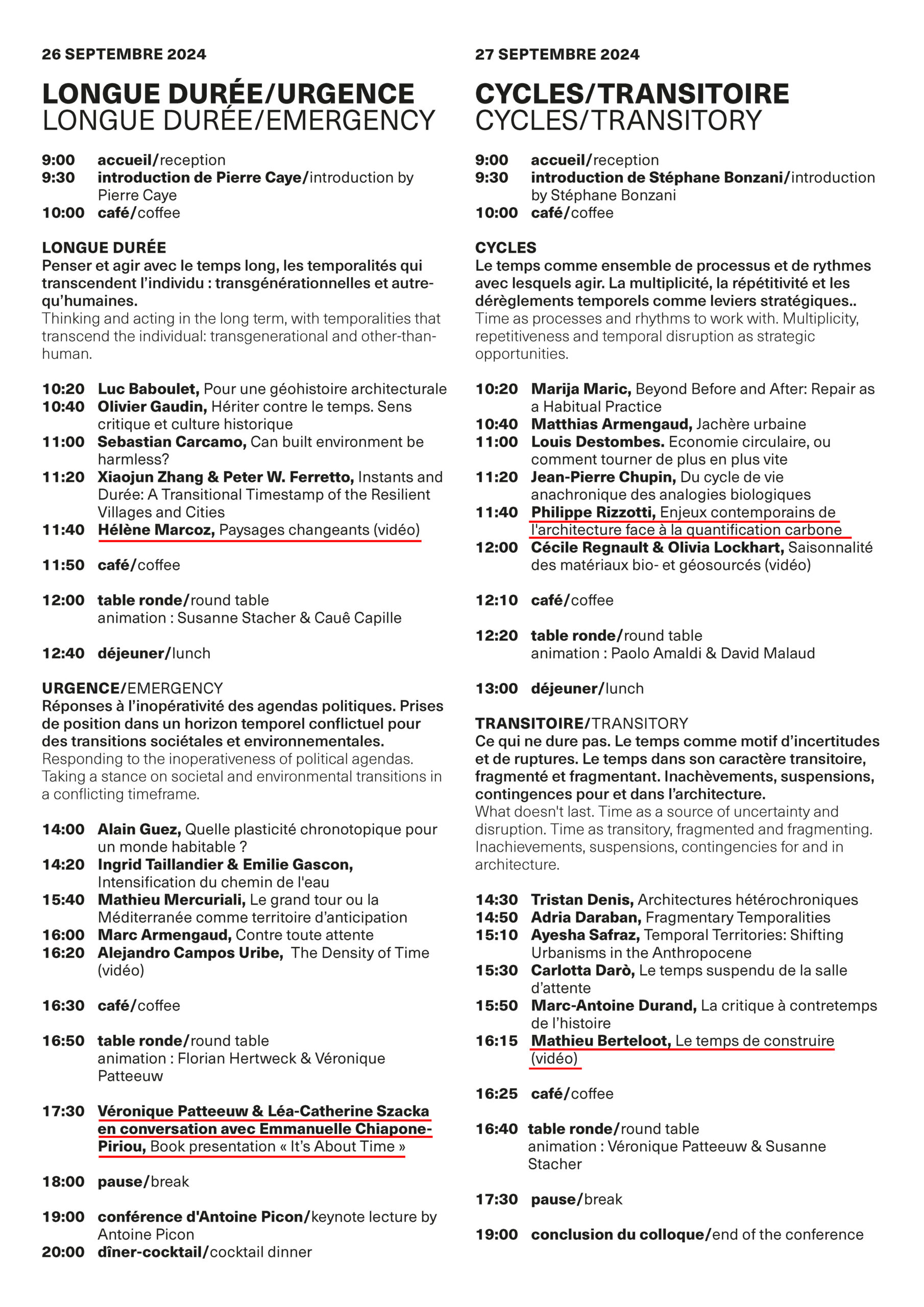 26 SEPTEMBRE 2024

LONGUE DURÉE/URGENCE
LONGUE DURÉE/EMERGENCY

9:00 accueil/reception
9:30 introduction de Pierre Caye/introduction by Pierre Caye
10:00 café/coffee

LONGUE DURÉE
Penser et agir avec le temps long, les temporalités qui transcendent l'individu : transgénérationnelles et autre-qu'humaines.
Thinking and acting in the long term, with temporalities that transcend the individual: transgenerational and other-than-human.

10:20 Luc Baboulet, Pour une géohistoire architecturale
10:40 Olivier Gaudin, Hériter contre le temps. Sens critique et culture historique
11:00 Sebastian Carcamo, Can built environment be harmless?
11:20 Xiaojun Zhang & Peter W. Ferretto, Instants and Durée: A Transitional Timestamp of the Resilient Villages and Cities
11:40 Hélène Marcoz, Paysages changeants (vidéo)

11:50 café/coffee

12:00 table ronde/round table
animation : Susanne Stacher & Cauê Capille

12:40 déjeuner/lunch

URGENCE/EMERGENCY
Réponses à l'inopérativité des agendas politiques. Prises de position dans un horizon temporel conflictuel pour des transitions sociétales et environnementales.
Responding to the inoperativeness of political agendas. Taking a stance on societal and environmental transitions in a conflicting timeframe.

14:00 Alain Guez, Quelle plasticité chronotopique pour un monde habitable ?
14:20 Ingrid Taillandier & Emilie Gascon, Intensification du chemin de l'eau
15:40 Mathieu Mercuriali, Le grand tour ou la Méditerranée comme territoire d'anticipation
16:00 Marc Armengaud, Contre toute attente
16:20 Alejandro Campos Uribe, The Density of Time (vidéo)

16:30 café/coffee

16:50 table ronde/round table
animation : Florian Hertweck & Véronique Patteeuw

17:30 Véronique Patteeuw & Léa-Catherine Szacka en conversation avec Emmanuelle Chiapone-Piriou, Book presentation « It's About Time »

18:00 pause/break

19:00 conférence d'Antoine Picon/keynote lecture by Antoine Picon
20:00 dîner-cocktail/cocktail dinner

27 SEPTEMBRE 2024

CYCLES/TRANSITOIRE
CYCLES/TRANSITORY

9:00 accueil/reception
9:30 introduction de Stéphane Bonzani/introduction by Stéphane Bonzani
10:00 café/coffee

CYCLES
Le temps comme ensemble de processus et de rythmes avec lesquels agir. La multiplicité, la répétitivité et les dérèglements temporels comme leviers stratégiques..
Time as processes and rhythms to work with. Multiplicity, repetitiveness and temporal disruption as strategic opportunities.

10:20 Marija Maric, Beyond Before and After: Repair as a Habitual Practice
10:40 Matthias Armengaud, Jachère urbaine
11:00 Louis Destombes. Economie circulaire, ou comment tourner de plus en plus vite
11:20 Jean-Pierre Chupin, Du cycle de vie anachronique des analogies biologiques
11:40 Philippe Rizzotti, Enjeux contemporains de l'architecture face à la quantification carbone
12:00 Cécile Regnault & Olivia Lockhart, Saisonnalité des matériaux bio- et géosourcés (vidéo)

12:10 café/coffee

12:20 table ronde/round table
animation : Paolo Amaldi & David Malaud

13:00 déjeuner/lunch

TRANSITOIRE/TRANSITORY
Ce qui ne dure pas. Le temps comme motif d'incertitudes et de ruptures. Le temps dans son caractère transitoire, fragmenté et fragmentant. Inachèvements, suspensions, contingences pour et dans l'architecture.
What doesn't last. Time as a source of uncertainty and disruption. Time as transitory, fragmented and fragmenting. Inachievements, suspensions, contingencies for and in architecture.

14:30 Tristan Denis, Architectures hétérochroniques
14:50 Adria Daraban, Fragmentary Temporalities
15:10 Ayesha Safraz, Temporal Territories: Shifting Urbanisms in the Anthropocene
15:30 Carlotta Darò, Le temps suspendu de la salle d'attente
15:50 Marc-Antoine Durand, La critique à contretemps de l'histoire
16:15 Mathieu Berteloot, Le temps de construire (vidéo)

16:25 café/coffee

16:40 table ronde/round table
animation : Véronique Patteeuw & Susanne Stacher

17:30 pause/break

19:00 conclusion du colloque/end of the conference